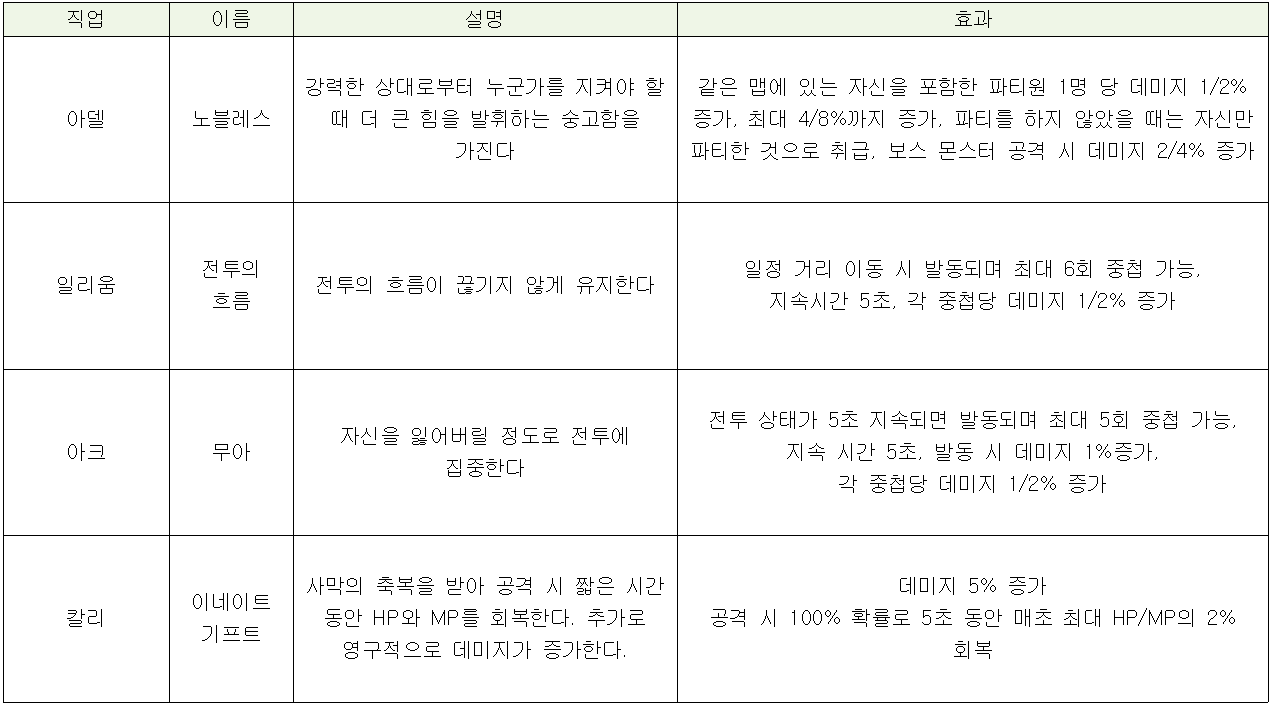 | 직업 | 이름 | 설명 | 효과 |
|---|---|---|---|
| 아델 | 노블레스 | 강력한 상대로부터 누군가를 지켜야 할 때 더 큰 힘을 발휘하는 숭고함을 가진다 | 같은 맵에 있는 자신을 포함한 파티원 1명 당 데미지 1/2% 증가, 최대 4/8%까지 증가, 파티를 하지 않았을 때는 자신만 파티한 것으로 취급, 보스 몬스터 공격 시 데미지 2/4% 증가 |
| 일리움 | 전투의 흐름 | 전투의 흐름이 끊기지 않게 유지한다 | 일정 거리 이동 시 발동되며 최대 6회 중첩 가능, 지속시간 5초, 각 중첩당 데미지 1/2% 증가 |
| 아크 | 무아 | 자신을 잃어버릴 정도로 전투에 집중한다 | 전투 상태가 5초 지속되면 발동되며 최대 5회 중첩 가능, 지속 시간 5초, 발동 시 데미지 1%증가, 각 중첩당 데미지 1/2% 증가 |
| 칼리 | 이네이트 기프트 | 사막의 축복을 받아 공격 시 짧은 시간 동안 HP와 MP를 회복한다. 추가로 영구적으로 데미지가 증가한다. | 데미지 5% 증가 공격 시 100% 확률로 5초 동안 매초 최대 HP/MP의 2% 회복 |